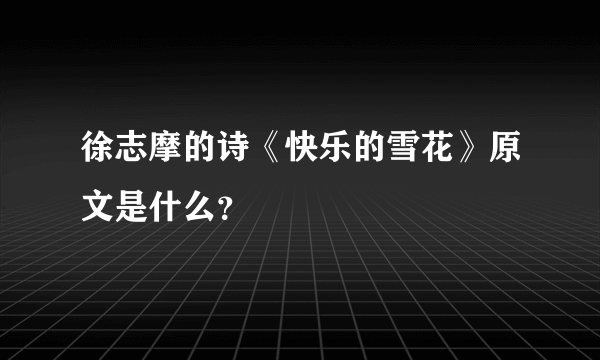 徐志摩的诗《快乐的雪花》原文是什么?